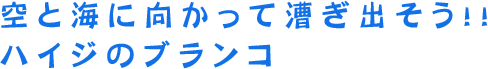 空と海に向かって漕ぎ出そう!!
ハイジのブランコ